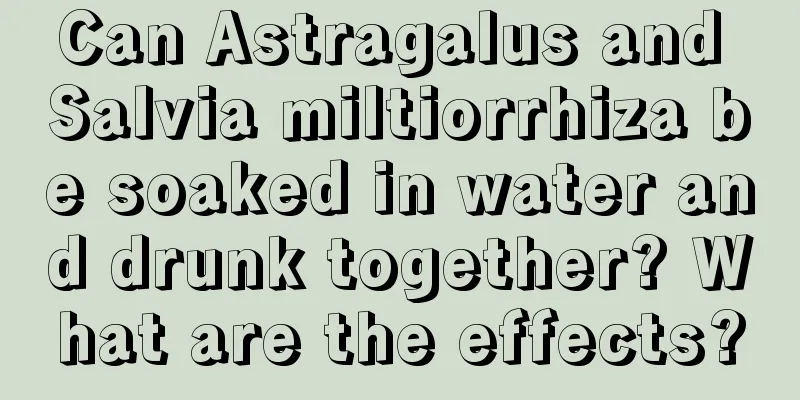 Can Astragalus and Salvia miltiorrhiza be soaked in water and drunk together? What are the effects?